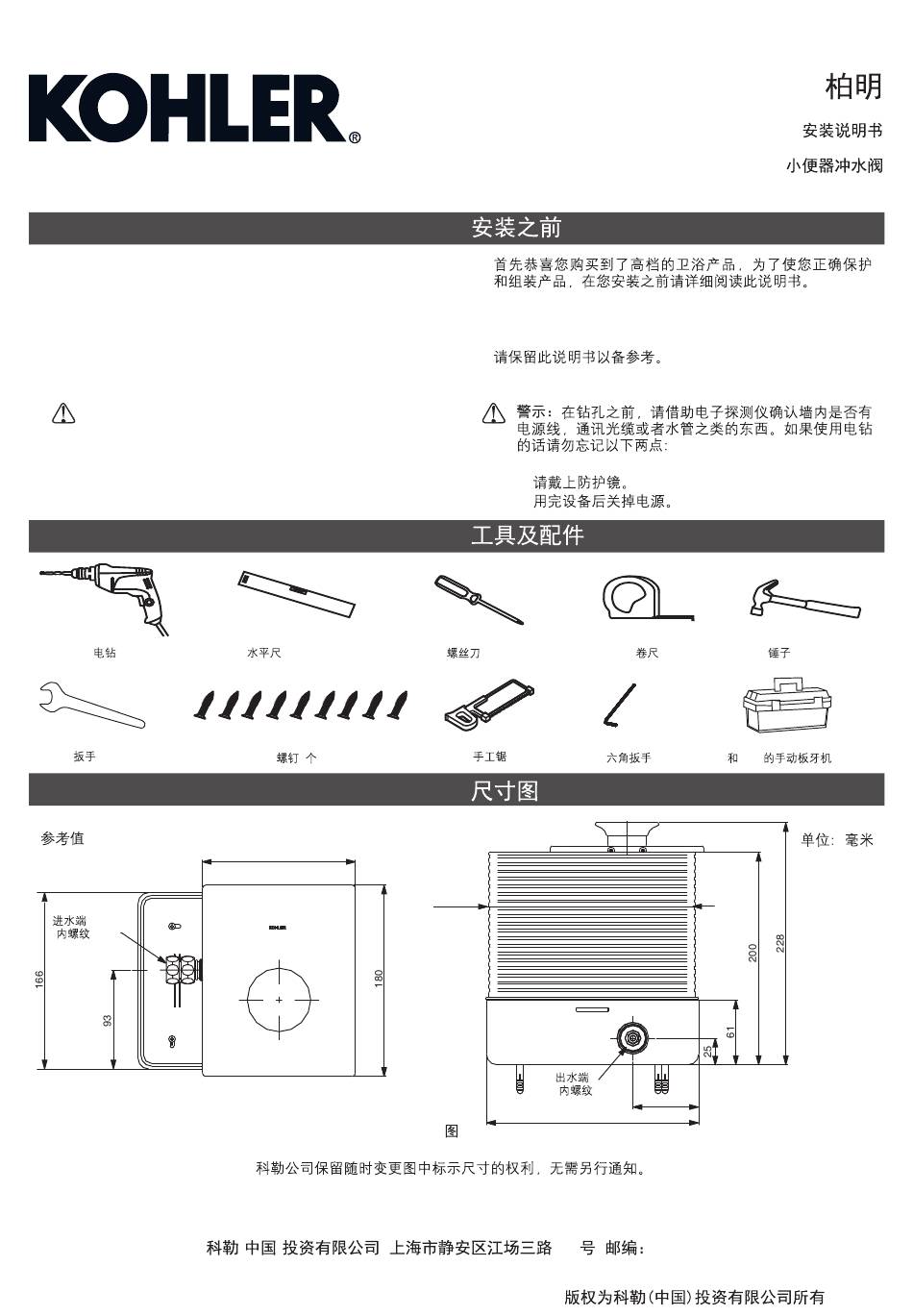 KOHLER®

柏明

安装说明书

小便器冲水阀

安装之前

首先恭喜您购买到了高档的卫浴产品，为了使您正确保护和组装产品，在您安装之前请详细阅读此说明书。

请保留此说明书以备参考。

警示：在钻孔之前，请借助电子探测仪确认墙内是否有电源线，通讯光缆或者水管之类的东西。如果使用电钻的话请勿忘记以下两点：

请戴上防护镜。
用完设备后关掉电源。

工具及配件

电钻

水平尺

螺丝刀

卷尺

锤子

扳手

螺钉 个

手工锯

六角扳手

和 的手动板牙机

尺寸图

参考值

单位：毫米

进水端
内螺纹

KOHLER

166

93

180

200

228

61

25

出水端
内螺纹

图

科勒公司保留随时变更图中标示尺寸的权利，无需另行通知。

科勒 中国 投资有限公司 上海市静安区江场三路 号 邮编：

版权为科勒(中国)投资有限公司所有